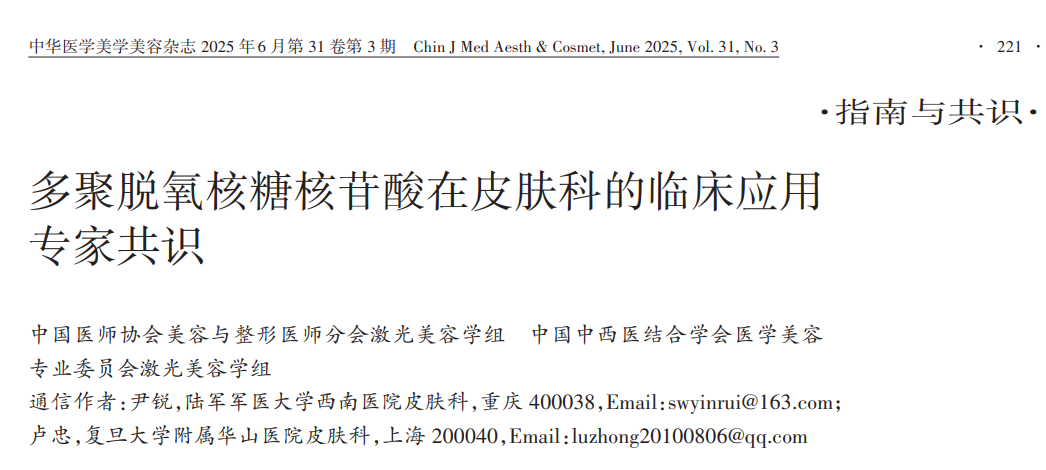 中华医学美学美容杂志2025年6月第31卷第3期 Chin J Med Aesth & Cosmet, June 2025, Vol. 31, No. 3 · 221 ·

·指南与共识·

多聚脱氧核糖核苷酸在皮肤科的临床应用专家共识

中国医师协会美容与整形医师分会激光美容学组 中国中西医结合学会医学美容专业委员会激光美容学组

通信作者:尹锐,陆军军医大学西南医院皮肤科,重庆400038,Email:swyinrui@163.com;卢忠,复旦大学附属华山医院皮肤科,上海200040,Email:luzhong20100806@qq.com